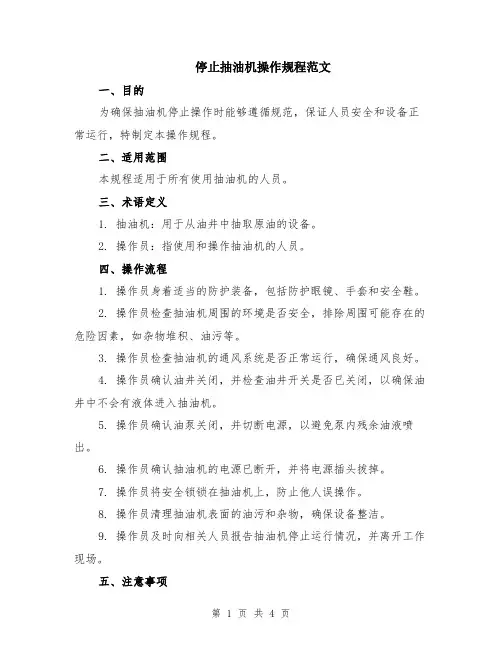 停止抽油机操作规程范文

一、目的

为确保抽油机停止操作时能够遵循规范，保证人员安全和设备正常运行，特制定本操作规程。

二、适用范围

本规程适用于所有使用抽油机的人员。

三、术语定义

1. 抽油机：用于从油井中抽取原油的设备。

2. 操作员：指使用和操作抽油机的人员。

四、操作流程

1. 操作员身着适当的防护装备，包括防护眼镜、手套和安全鞋。

2. 操作员检查抽油机周围的环境是否安全，排除周围可能存在的危险因素，如杂物堆积、油污等。

3. 操作员检查抽油机的通风系统是否正常运行，确保通风良好。

4. 操作员确认油井关闭，并检查油井开关是否已关闭，以确保油井中不会有液体进入抽油机。

5. 操作员确认油泵关闭，并切断电源，以避免泵内残余油液喷出。

6. 操作员确认抽油机的电源已断开，并将电源插头拔掉。

7. 操作员将安全锁锁在抽油机上，防止他人误操作。

8. 操作员清理抽油机表面的油污和杂物，确保设备整洁。

9. 操作员及时向相关人员报告抽油机停止运行情况，并离开工作现场。

五、注意事项

第 1 页 共 4 页